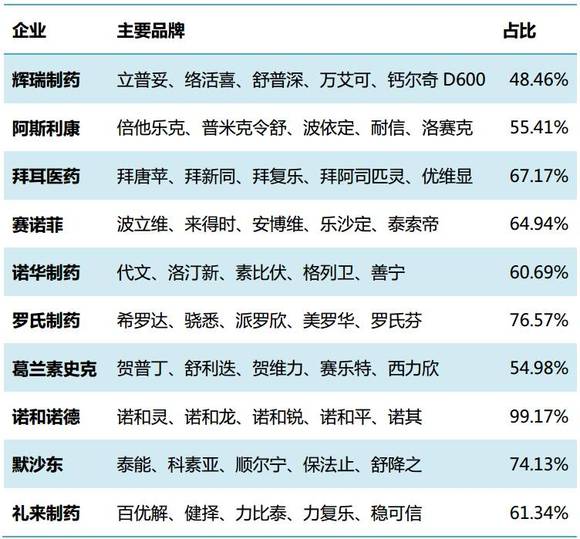 | 企业 | 主要品牌 | 占比 |
|---|---|---|
| 辉瑞制药 | 立普妥、络活喜、舒普深、万艾可、钙尔奇D600 | 48.46% |
| 阿斯利康 | 倍他乐克、普米克令舒、波依定、耐信、洛赛克 | 55.41% |
| 拜耳医药 | 拜唐苹、拜新同、拜复乐、拜阿司匹灵、优维显 | 67.17% |
| 赛诺菲 | 波立维、来得时、安博维、乐沙定、泰索帝 | 64.94% |
| 诺华制药 | 代文、洛汀新、素比伏、格列卫、善宁 | 60.69% |
| 罗氏制药 | 希罗达、骁悉、派罗欣、美罗华、罗氏芬 | 76.57% |
| 葛兰素史克 | 贺普丁、舒利迭、贺维力、赛乐特、西力欣 | 54.98% |
| 诺和诺德 | 诺和灵、诺和龙、诺和锐、诺和平、诺其 | 99.17% |
| 默沙东 | 泰能、科素亚、顺尔宁、保法止、舒降之 | 74.13% |
| 礼来制药 | 百优解、健择、力比泰、力复乐、稳可信 | 61.34% |